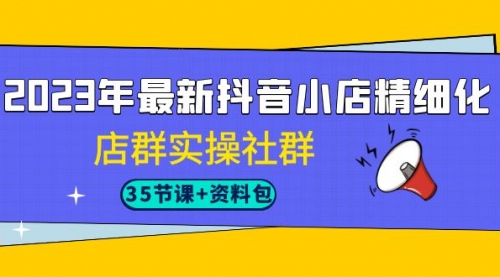 2023年最新抖音小店精细化

店群实操社群

35节课+资料包